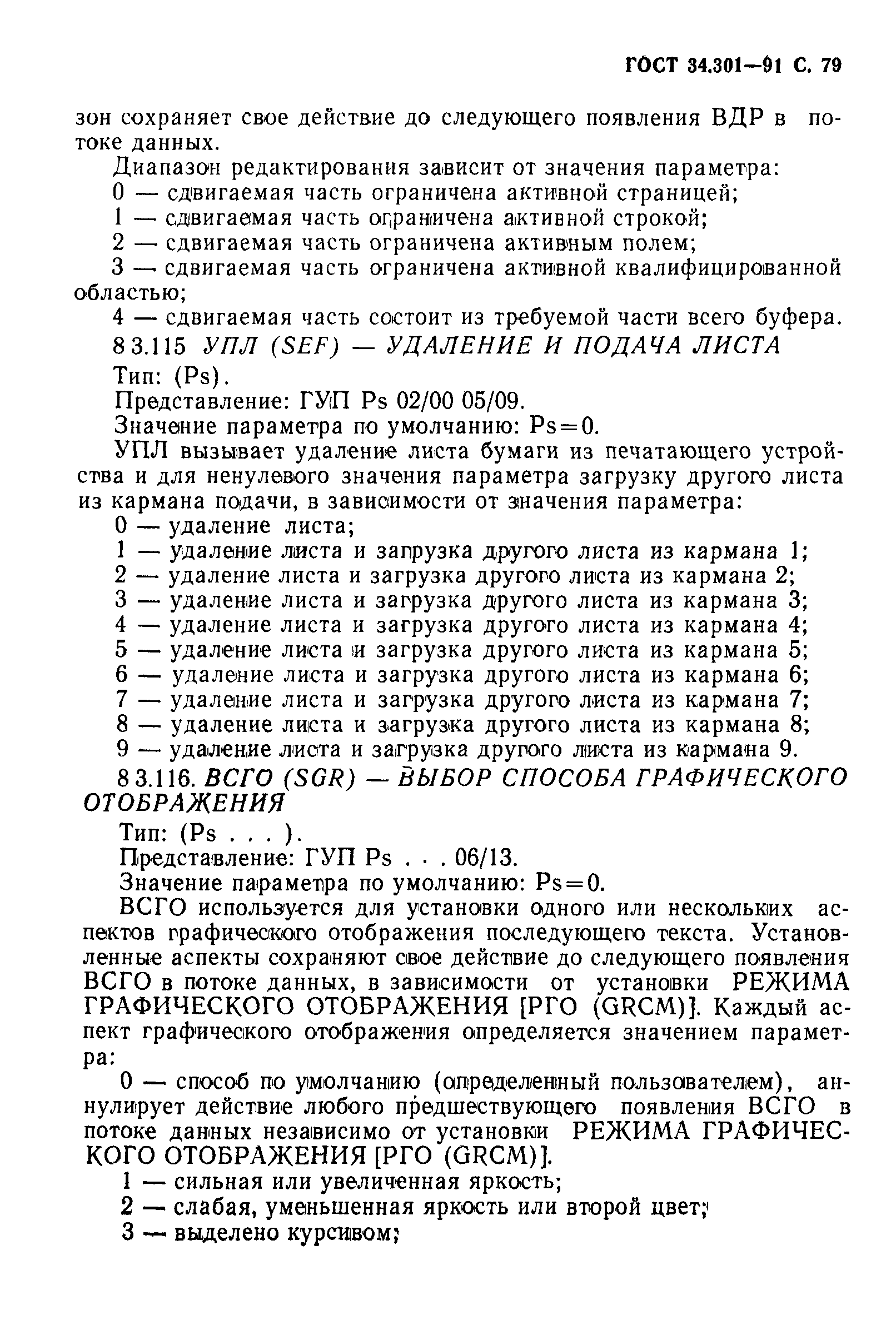 ГОСТ 34.301—91 С. 79

зон сохраняет свое действие до следующего появления ВДР в потоке данных.

Диапазон редактирования зависит от значения параметра:
0 — сдвигаемая часть ограничена активной страницей;
1 — сдвигаемая часть ограничена активной строкой;
2 — сдвигаемая часть ограничена активным полем;
3 — сдвигаемая часть ограничена активной квалифицированной областью;
4 — сдвигаемая часть состоит из требуемой части всего буфера.

8 3.115 УПЛ (SEF) — УДАЛЕНИЕ И ПОДАЧА ЛИСТА
Тип: (Ps).
Представление: ГУП Ps 02/00 05/09.
Значение параметра по умолчанию: Ps=0.

УПЛ вызывает удаление листа бумаги из печатающего устройства и для ненулевого значения параметра загрузку другого листа из кармана подачи, в зависимости от значения параметра:
0 — удаление листа;
1 — удаление листа и загрузка другого листа из кармана 1;
2 — удаление листа и загрузка другого листа из кармана 2;
3 — удаление листа и загрузка другого листа из кармана 3;
4 — удаление листа и загрузка другого листа из кармана 4;
5 — удаление листа и загрузка другого листа из кармана 5;
6 — удаление листа и загрузка другого листа из кармана 6;
7 — удаление листа и загрузка другого листа из кармана 7;
8 — удаление листа и загрузка другого листа из кармана 8;
9 — удаление листа и загрузка другого листа из кармана 9.

8 3.116. ВСГО (SGR) — ВЫБОР СПОСОБА ГРАФИЧЕСКОГО ОТОБРАЖЕНИЯ
Тип: (Ps . . . ).
Представление: ГУП Ps . . . 06/13.
Значение параметра по умолчанию: Ps=0.

ВСГО используется для установки одного или нескольких аспектов графического отображения последующего текста. Установленные аспекты сохраняют свое действие до следующего появления ВСГО в потоке данных, в зависимости от установки РЕЖИМА ГРАФИЧЕСКОГО ОТОБРАЖЕНИЯ [РГО (GRCM)]. Каждый аспект графического отображения определяется значением параметра:

0 — способ по умолчанию (определенный пользователем), аннулирует действие любого предшествующего появления ВСГО в потоке данных независимо от установки РЕЖИМА ГРАФИЧЕСКОГО ОТОБРАЖЕНИЯ [РГО (GRCM)].
1 — сильная или увеличенная яркость;
2 — слабая, уменьшенная яркость или второй цвет;
3 — выделено курсивом;